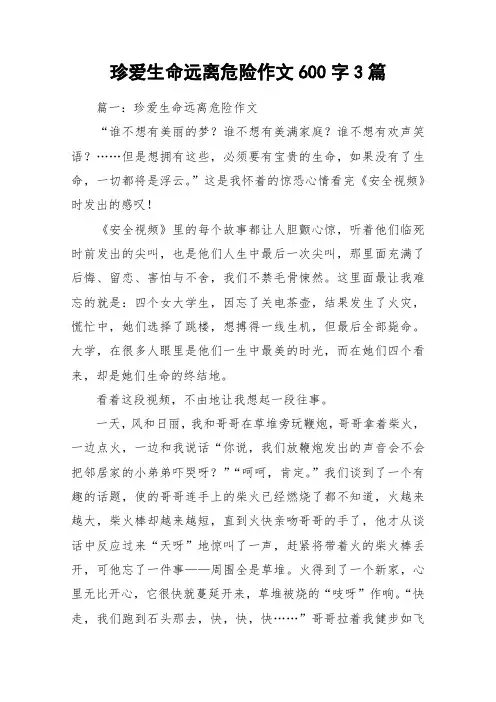 珍爱生命远离危险作文 600 字 3 篇

篇一：珍爱生命远离危险作文

“谁不想有美丽的梦？谁不想有美满家庭？谁不想有欢声笑语？……但是想拥有这些，必须要有宝贵的生命，如果没有了生命，一切都将是浮云。”这是我怀着的惊恐心情看完《安全视频》时发出的感叹！

《安全视频》里的每个故事都让人胆颤心惊，听着他们临死时前发出的尖叫，也是他们人生中最后一次尖叫，那里面充满了后悔、留恋、害怕与不舍，我们不禁毛骨悚然。这里面最让我难忘的就是：四个女大学生，因忘了关电茶壶，结果发生了火灾，慌忙中，她们选择了跳楼，想搏得一线生机，但最后全部毙命。大学，在很多人眼里是他们一生中最美的时光，而在她们四个看来，却是她们生命的终结地。

看着这段视频，不由地让我想起一段往事。

一天，风和日丽，我和哥哥在草堆旁玩鞭炮，哥哥拿着柴火，一边点火，一边和我说话“你说，我们放鞭炮发出的声音会不会把邻居家的小弟弟吓哭呀？”“呵呵，肯定。”我们谈到了一个有趣的话题，使的哥哥连手上的柴火已经燃烧了都不知道，火越来越大，柴火棒却越来越短，直到火快亲吻哥哥的手了，他才从谈话中反应过来“天呀”地惊叫了一声，赶紧将带着火的柴火棒丢开，可他忘了一件事——周围全是草堆。火得到了一个新家，心里无比开心，它很快就蔓延开来，草堆被烧的“吱呀”作响。“快走，我们跑到石头那去，快，快，快……”哥哥拉着我健步如飞